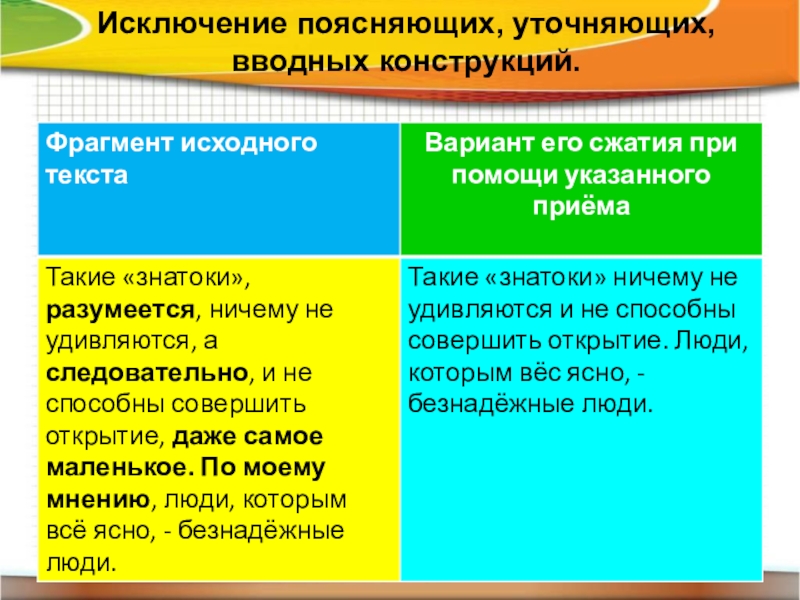 Исключение поясняющих, уточняющих, вводных конструкций.

| Фрагмент исходного текста | Вариант его сжатия при помощи указанного приёма |
|---|---|
| Такие «знатоки», разумеется, ничему не удивляются, а следовательно, и не способны совершить открытие, даже самое маленькое. По моему мнению, люди, которым всё ясно, - безнадёжные люди. | Такие «знатоки» ничему не удивляются и не способны совершить открытие. Люди, которым вёс ясно, - безнадёжные люди. |